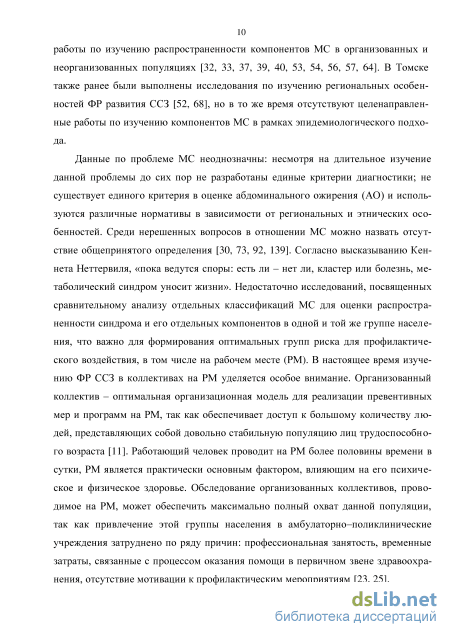 10

работы по изучению распространенности компонентов МС в организованных и неорганизованных популяциях [32, 33, 37, 39, 40, 53, 54, 56, 57, 64]. В Томске также ранее были выполнены исследования по изучению региональных особенностей ФР развития ССЗ [52, 68], но в то же время отсутствуют целенаправленные работы по изучению компонентов МС в рамках эпидемиологического подхода.

Данные по проблеме МС неоднозначны: несмотря на длительное изучение данной проблемы до сих пор не разработаны единые критерии диагностики; не существует единого критерия в оценке абдоминального ожирения (АО) и используются различные нормативы в зависимости от региональных и этнических особенностей. Среди нерешенных вопросов в отношении МС можно назвать отсутствие общепринятого определения [30, 73, 92, 139]. Согласно высказыванию Кеннета Неттервиля, «пока ведутся споры: есть ли – нет ли, кластер или болезнь, метаболический синдром уносит жизни». Недостаточно исследований, посвященных сравнительному анализу отдельных классификаций МС для оценки распространенности синдрома и его отдельных компонентов в одной и той же группе населения, что важно для формирования оптимальных групп риска для профилактического воздействия, в том числе на рабочем месте (РМ). В настоящее время изучению ФР ССЗ в коллективах на РМ уделяется особое внимание. Организованный коллектив – оптимальная организационная модель для реализации превентивных мер и программ на РМ, так как обеспечивает доступ к большому количеству людей, представляющих собой довольно стабильную популяцию лиц трудоспособного возраста [11]. Работающий человек проводит на РМ более половины времени в сутки, РМ является практически основным фактором, влияющим на его психическое и физическое здоровье. Обследование организованных коллективов, проводимое на РМ, может обеспечить максимально полный охват данной популяции, так как привлечение этой группы населения в амбулаторно–поликлинические учреждения затруднено по ряду причин: профессиональная занятость, временные затраты, связанные с процессом оказания помощи в первичном звене здравоохранения, отсутствие мотивации к профилактическим мероприятиям [23, 25].

dsLib.net
библиотека диссертаций